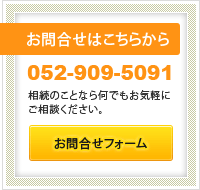 お問合せはこちらから

052-909-5091

相続のことなら何でもお気軽にご相談ください。

お問合せフォーム